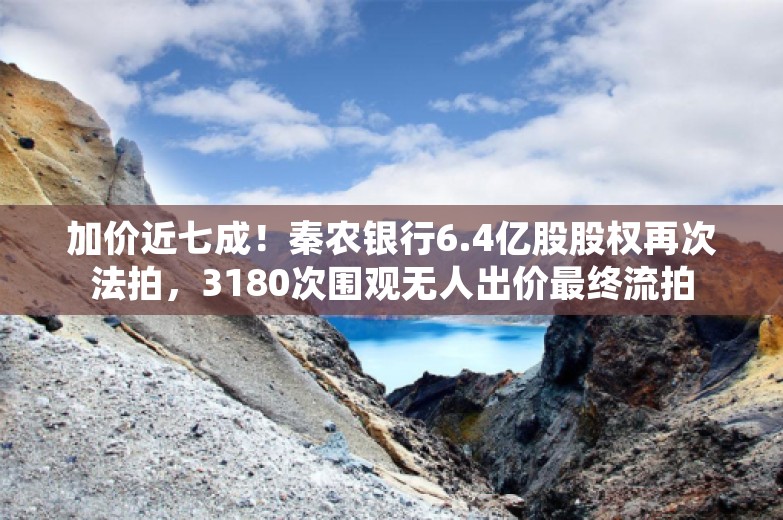 加价近七成！秦农银行6.4亿股股权再次法拍，3180次围观无人出价最终流拍